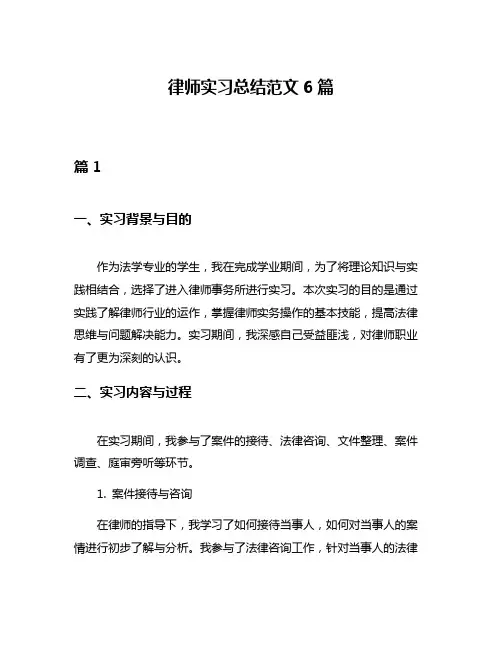 律师实习总结范文 6 篇

篇 1

一、实习背景与目的

作为法学专业的学生，我在完成学业期间，为了将理论知识与实践相结合，选择了进入律师事务所进行实习。本次实习的目的是通过实践了解律师行业的运作，掌握律师实务操作的基本技能，提高法律思维与问题解决能力。实习期间，我深感自己受益匪浅，对律师职业有了更为深刻的认识。

二、实习内容与过程

在实习期间，我参与了案件的接待、法律咨询、文件整理、案件调查、庭审旁听等环节。

1. 案件接待与咨询

在律师的指导下，我学习了如何接待当事人，如何对当事人的案情进行初步了解与分析。我参与了法律咨询工作，针对当事人的法律